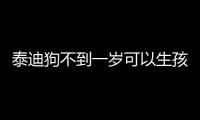 泰迪狗不到一岁可以生孩